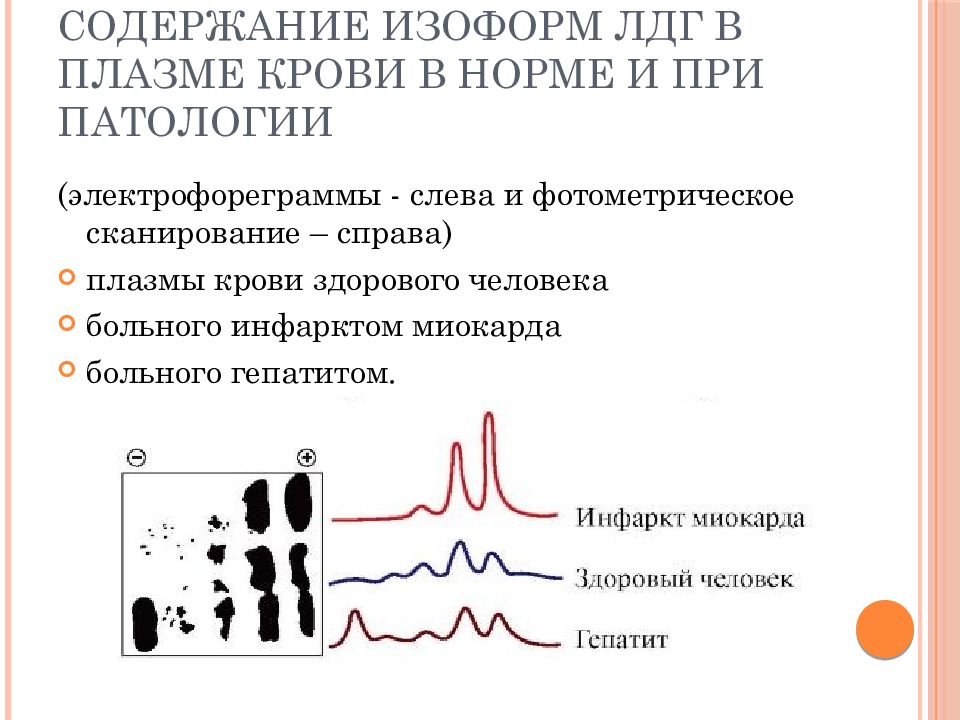 СОДЕРЖАНИЕ ИЗОФОРМ ЛДГ В ПЛАЗМЕ КРОВИ В НОРМЕ И ПРИ ПАТОЛОГИИ

(электрофореграммы - слева и фотометрическое сканирование – справа)

плазмы крови здорового человека

больного инфарктом миокарда

больного гепатитом.

⊖ ⊕

Инфаркт миокарда

Здоровый человек

Гепатит